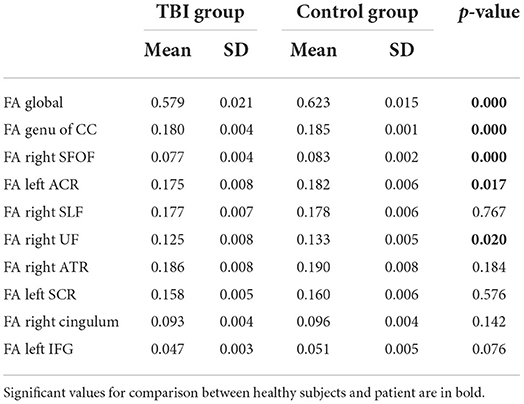 | | TBI group | | Control group | | *p*-value |
|---|---|---|---|---|---|
| | Mean | SD | Mean | SD | |
| FA global | 0.579 | 0.021 | 0.623 | 0.015 | **0.000** |
| FA genu of CC | 0.180 | 0.004 | 0.185 | 0.001 | **0.000** |
| FA right SFOF | 0.077 | 0.004 | 0.083 | 0.002 | **0.000** |
| FA left ACR | 0.175 | 0.008 | 0.182 | 0.006 | **0.017** |
| FA right SLF | 0.177 | 0.007 | 0.178 | 0.006 | 0.767 |
| FA right UF | 0.125 | 0.008 | 0.133 | 0.005 | **0.020** |
| FA right ATR | 0.186 | 0.008 | 0.190 | 0.008 | 0.184 |
| FA left SCR | 0.158 | 0.005 | 0.160 | 0.006 | 0.576 |
| FA right cingulum | 0.093 | 0.004 | 0.096 | 0.004 | 0.142 |
| FA left IFG | 0.047 | 0.003 | 0.051 | 0.005 | 0.076 |

Significant values for comparison between healthy subjects and patient are in bold.